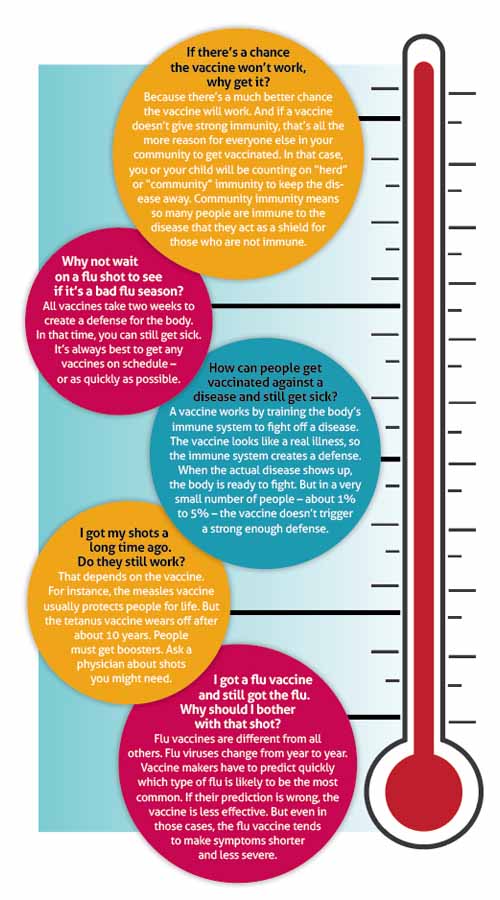 If there's a chance the vaccine won't work, why get it?

Because there's a much better chance the vaccine will work. And if a vaccine doesn't give strong immunity, that's all the more reason for everyone else in your community to get vaccinated. In that case, you or your child will be counting on "herd" or "community" immunity to keep the disease away. Community immunity means so many people are immune to the disease that they act as a shield for those who are not immune.

Why not wait on a flu shot to see if it's a bad flu season?

All vaccines take two weeks to create a defense for the body. In that time, you can still get sick. It's always best to get any vaccines on schedule – or as quickly as possible.

How can people get vaccinated against a disease and still get sick?

A vaccine works by training the body's immune system to fight off a disease. The vaccine looks like a real illness, so the immune system creates a defense. When the actual disease shows up, the body is ready to fight. But in a very small number of people – about 1% to 5% – the vaccine doesn't trigger a strong enough defense.

I got my shots a long time ago. Do they still work?

That depends on the vaccine. For instance, the measles vaccine usually protects people for life. But the tetanus vaccine wears off after about 10 years. People must get boosters. Ask a physician about shots you might need.

I got a flu vaccine and still got the flu. Why should I bother with that shot?

Flu vaccines are different from all others. Flu viruses change from year to year. Vaccine makers have to predict quickly which type of flu is likely to be the most common. If their prediction is wrong, the vaccine is less effective. But even in those cases, the flu vaccine tends to make symptoms shorter and less severe.